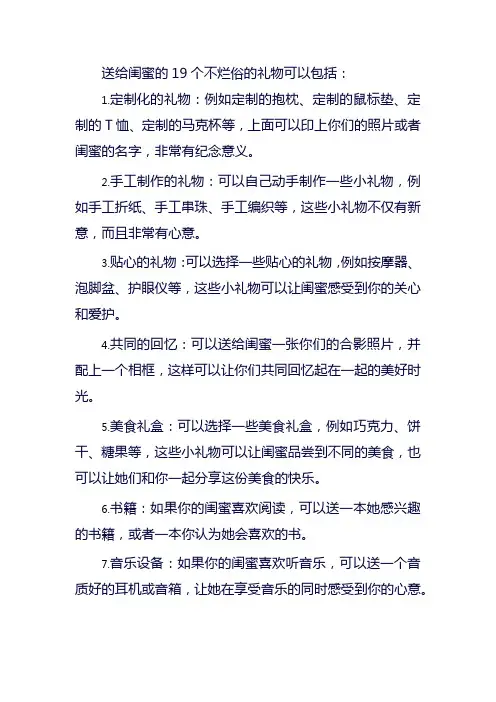 送给闺蜜的 19 个不烂俗的礼物可以包括：

1.定制化的礼物：例如定制的抱枕、定制的鼠标垫、定制的 T 恤、定制的马克杯等，上面可以印上你们的照片或者闺蜜的名字，非常有纪念意义。

2.手工制作的礼物：可以自己动手制作一些小礼物，例如手工折纸、手工串珠、手工编织等，这些小礼物不仅有新意，而且非常有心意。

3.贴心的礼物：可以选择一些贴心的礼物，例如按摩器、泡脚盆、护眼仪等，这些小礼物可以让闺蜜感受到你的关心和爱护。

4.共同的回忆：可以送给闺蜜一张你们的合影照片，并配上一个相框，这样可以让你们共同回忆起在一起的美好时光。

5.美食礼盒：可以选择一些美食礼盒，例如巧克力、饼干、糖果等，这些小礼物可以让闺蜜品尝到不同的美食，也可以让她们和你一起分享这份美食的快乐。

6.书籍：如果你的闺蜜喜欢阅读，可以送一本她感兴趣的书籍，或者一本你认为她会喜欢的书。

7.音乐设备：如果你的闺蜜喜欢听音乐，可以送一个音质好的耳机或音箱，让她在享受音乐的同时感受到你的心意。